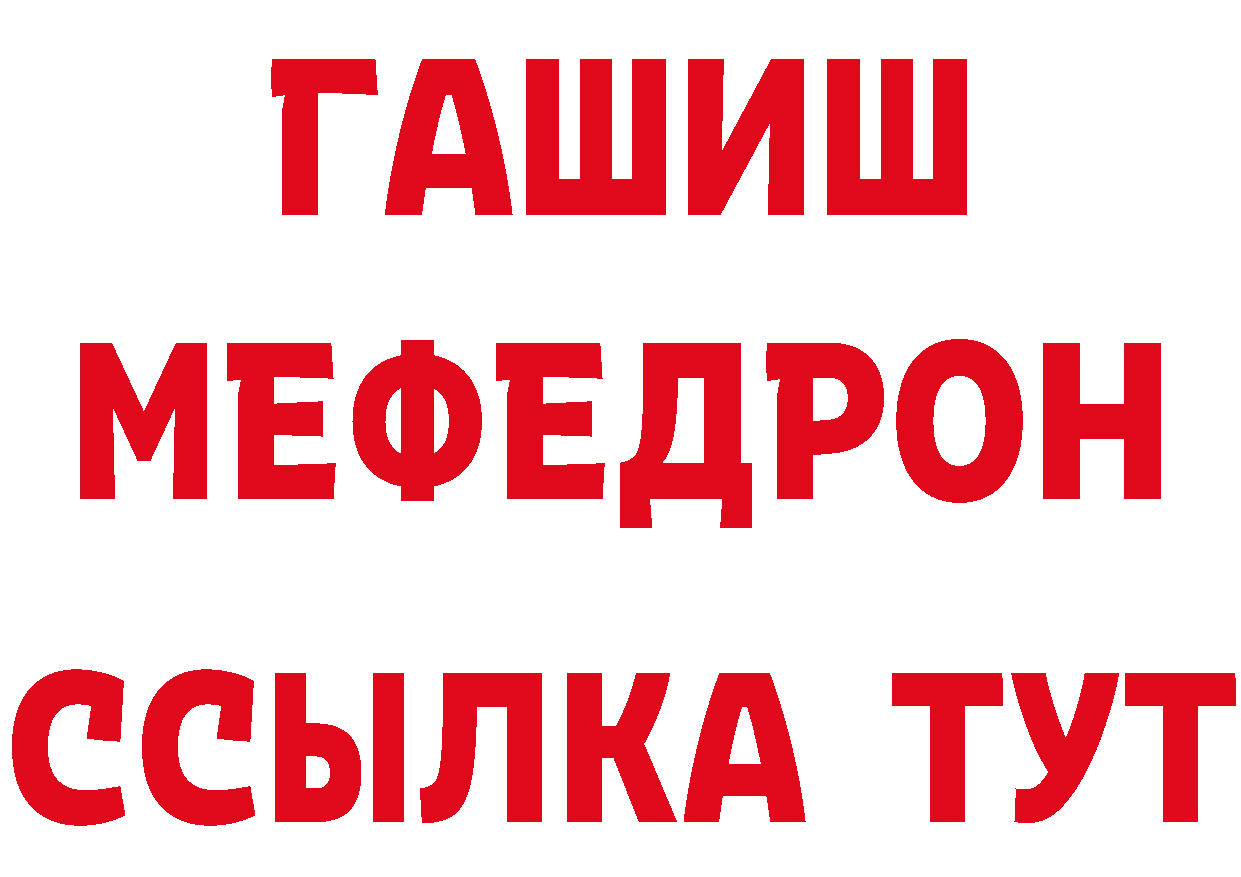 ГАШИШ
МЕФЕДРОН
ССЫЛКА ТУТ